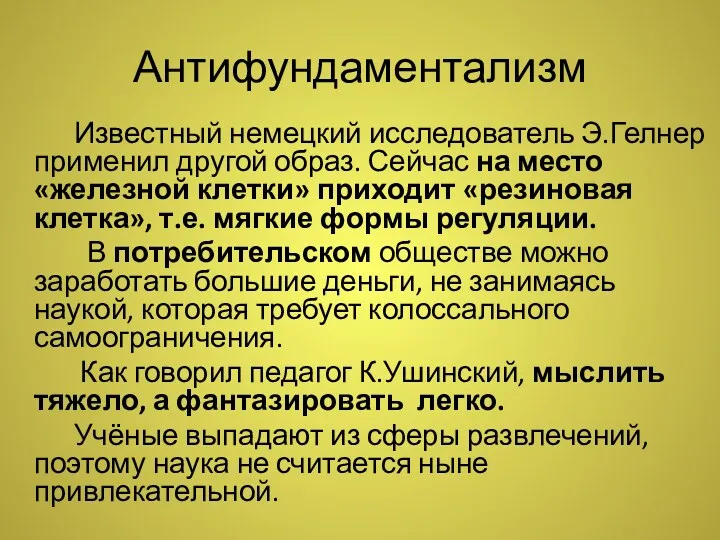 Антифундаментализм

Известный немецкий исследователь Э.Гелнер применил другой образ. Сейчас на место «железной клетки» приходит «резиновая клетка», т.е. мягкие формы регуляции.

В потребительском обществе можно заработать большие деньги, не занимаясь наукой, которая требует колоссального самоограничения.

Как говорил педагог К.Ушинский, мыслить тяжело, а фантазировать легко.

Учёные выпадают из сферы развлечений, поэтому наука не считается ныне привлекательной.